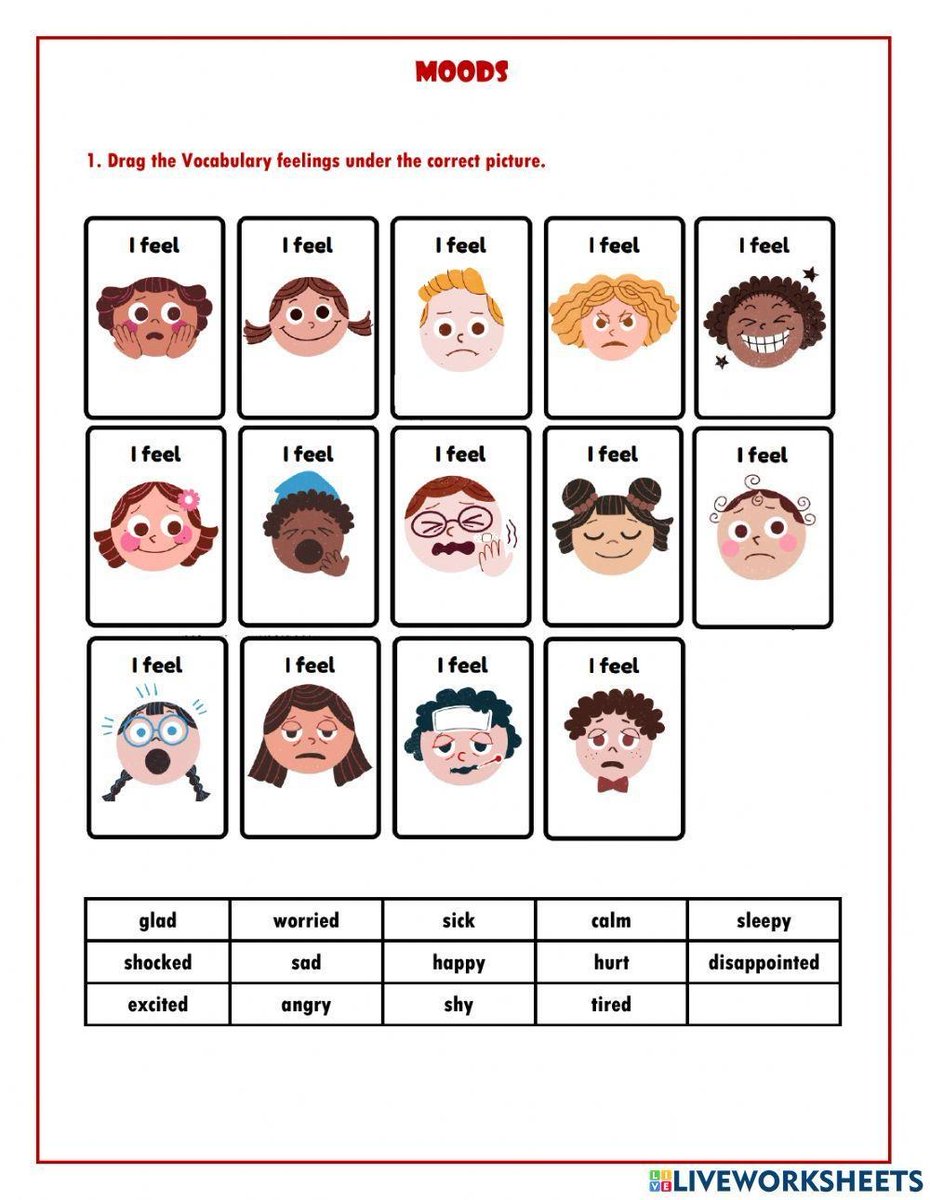 MOODS

1. Drag the Vocabulary feelings under the correct picture.

I feel

I feel

I feel

I feel

I feel

I feel

I feel

I feel

I feel

I feel

I feel

I feel

I feel

I feel

| glad | worried | sick | calm | sleepy |
|---|---|---|---|---|
| shocked | sad | happy | hurt | disappointed |
| excited | angry | shy | tired | |

LIVEWORKSHEETS